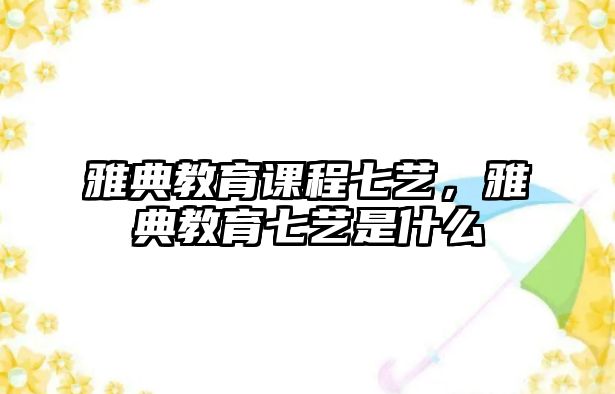 雅典教育课程七艺，雅典教育七艺是什么